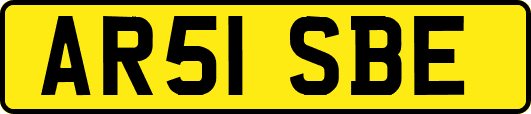 AR51 SBE